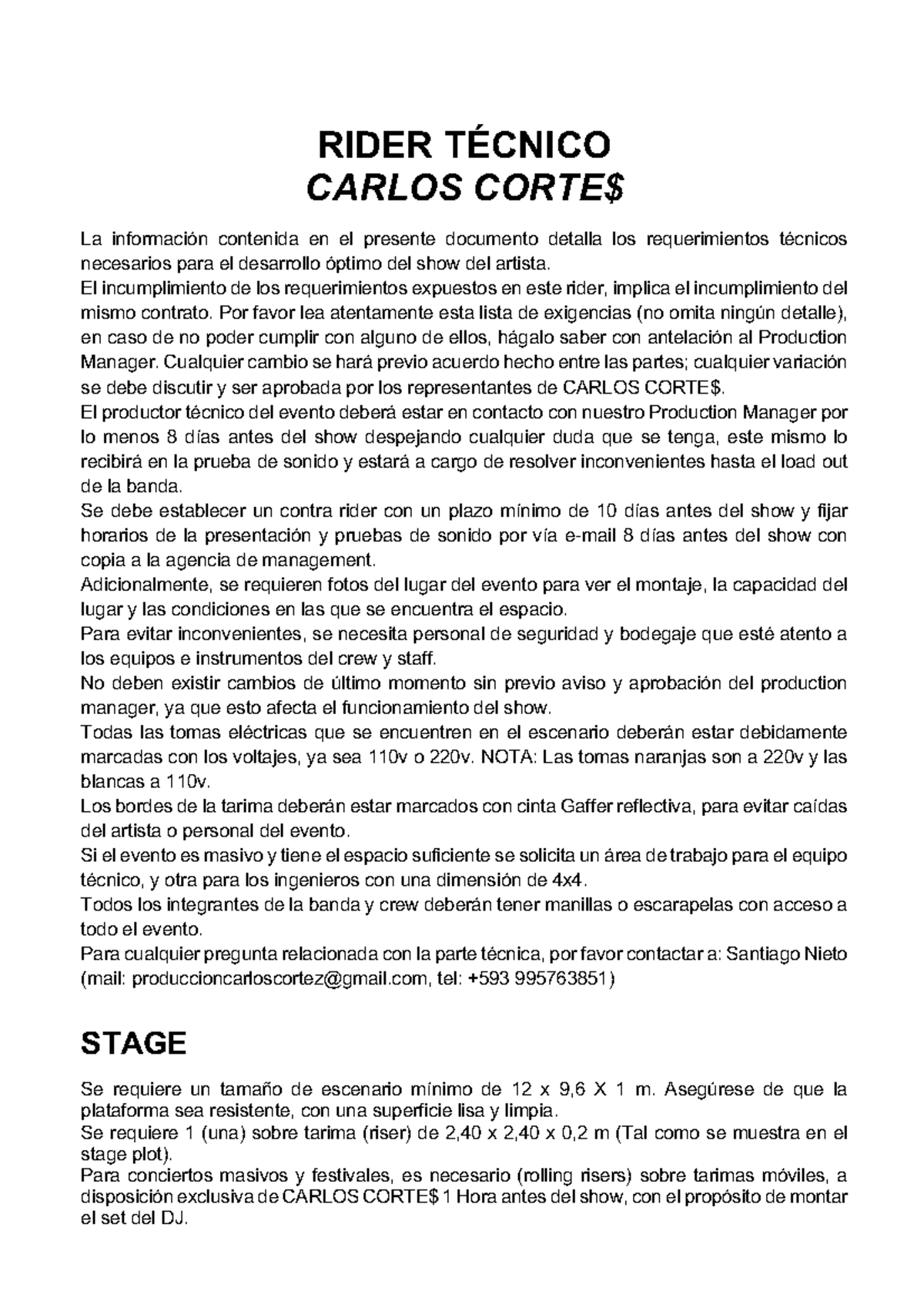 RIDER TÉCNICO
CARLOS CORTE$

La información contenida en el presente documento detalla los requerimientos técnicos necesarios para el desarrollo óptimo del show del artista.
El incumplimiento de los requerimientos expuestos en este rider, implica el incumplimiento del mismo contrato. Por favor lea atentamente esta lista de exigencias (no omita ningún detalle), en caso de no poder cumplir con alguno de ellos, hágalo saber con antelación al Production Manager. Cualquier cambio se hará previo acuerdo hecho entre las partes; cualquier variación se debe discutir y ser aprobada por los representantes de CARLOS CORTE$.
El productor técnico del evento deberá estar en contacto con nuestro Production Manager por lo menos 8 días antes del show despejando cualquier duda que se tenga, este mismo lo recibirá en la prueba de sonido y estará a cargo de resolver inconvenientes hasta el load out de la banda.
Se debe establecer un contra rider con un plazo mínimo de 10 días antes del show y fijar horarios de la presentación y pruebas de sonido por vía e-mail 8 días antes del show con copia a la agencia de management.
Adicionalmente, se requieren fotos del lugar del evento para ver el montaje, la capacidad del lugar y las condiciones en las que se encuentra el espacio.
Para evitar inconvenientes, se necesita personal de seguridad y bodegaje que esté atento a los equipos e instrumentos del crew y staff.
No deben existir cambios de último momento sin previo aviso y aprobación del production manager, ya que esto afecta el funcionamiento del show.
Todas las tomas eléctricas que se encuentren en el escenario deberán estar debidamente marcadas con los voltajes, ya sea 110v o 220v. NOTA: Las tomas naranjas son a 220v y las blancas a 110v.
Los bordes de la tarima deberán estar marcados con cinta Gaffer reflectiva, para evitar caídas del artista o personal del evento.
Si el evento es masivo y tiene el espacio suficiente se solicita un área de trabajo para el equipo técnico, y otra para los ingenieros con una dimensión de 4x4.
Todos los integrantes de la banda y crew deberán tener manillas o escarapelas con acceso a todo el evento.
Para cualquier pregunta relacionada con la parte técnica, por favor contactar a: Santiago Nieto (mail: produccioncarloscortez@gmail.com, tel: +593 995763851)

STAGE

Se requiere un tamaño de escenario mínimo de 12 x 9,6 X 1 m. Asegúrese de que la plataforma sea resistente, con una superficie lisa y limpia.
Se requiere 1 (una) sobre tarima (riser) de 2,40 x 2,40 x 0,2 m (Tal como se muestra en el stage plot).
Para conciertos masivos y festivales, es necesario (rolling risers) sobre tarimas móviles, a disposición exclusiva de CARLOS CORTE$ 1 Hora antes del show, con el propósito de montar el set del DJ.